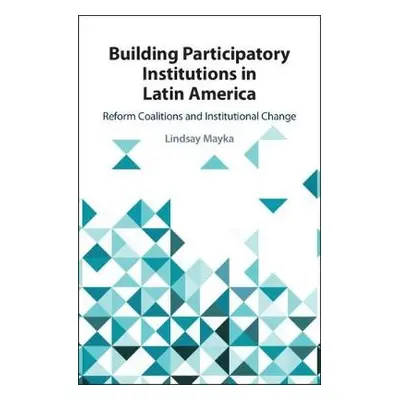 Building Participatory Institutions in Latin America

Reform Coalitions and Institutional Change

Lindsay Mayka